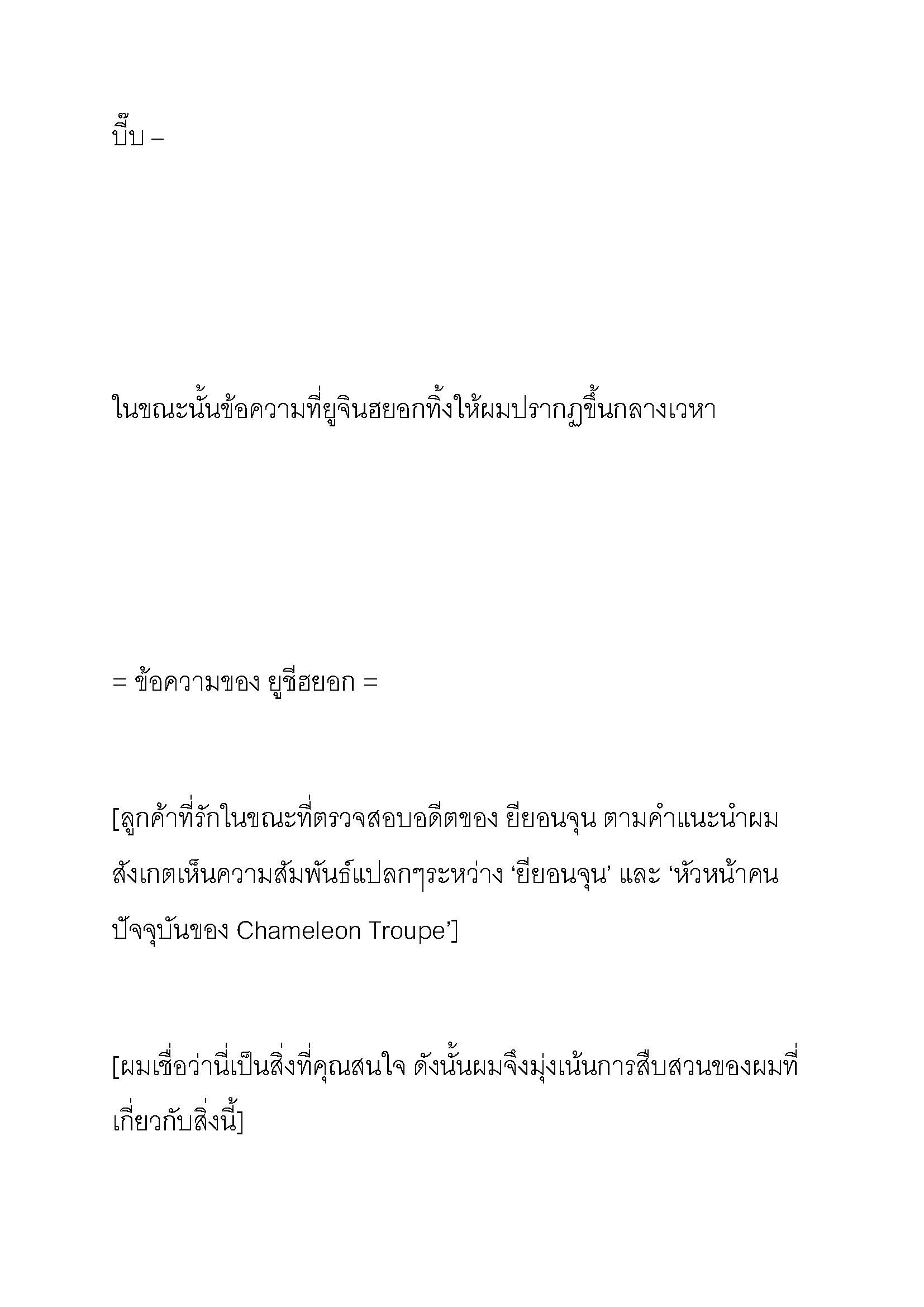 บี๊บ –

ในขณะนั้นข้อความที่ยูจินฮยอกทิ้งให้ผมปรากฏขึ้นกลางเวหา

= ข้อความของ ยูชีฮยอก =

[ลูกค้าที่รักในขณะที่ตรวจสอบอดีตของ ยียอนจุน ตามคำแนะนำผมสังเกตเห็นความสัมพันธ์แปลกๆระหว่าง ‘ยียอนจุน’ และ ‘หัวหน้าคนปัจจุบันของ Chameleon Troupe’]

[ผมเชื่อว่านี่เป็นสิ่งที่คุณสนใจ ดังนั้นผมจึงมุ่งเน้นการสืบสวนของผมที่เกี่ยวกับสิ่งนี้]